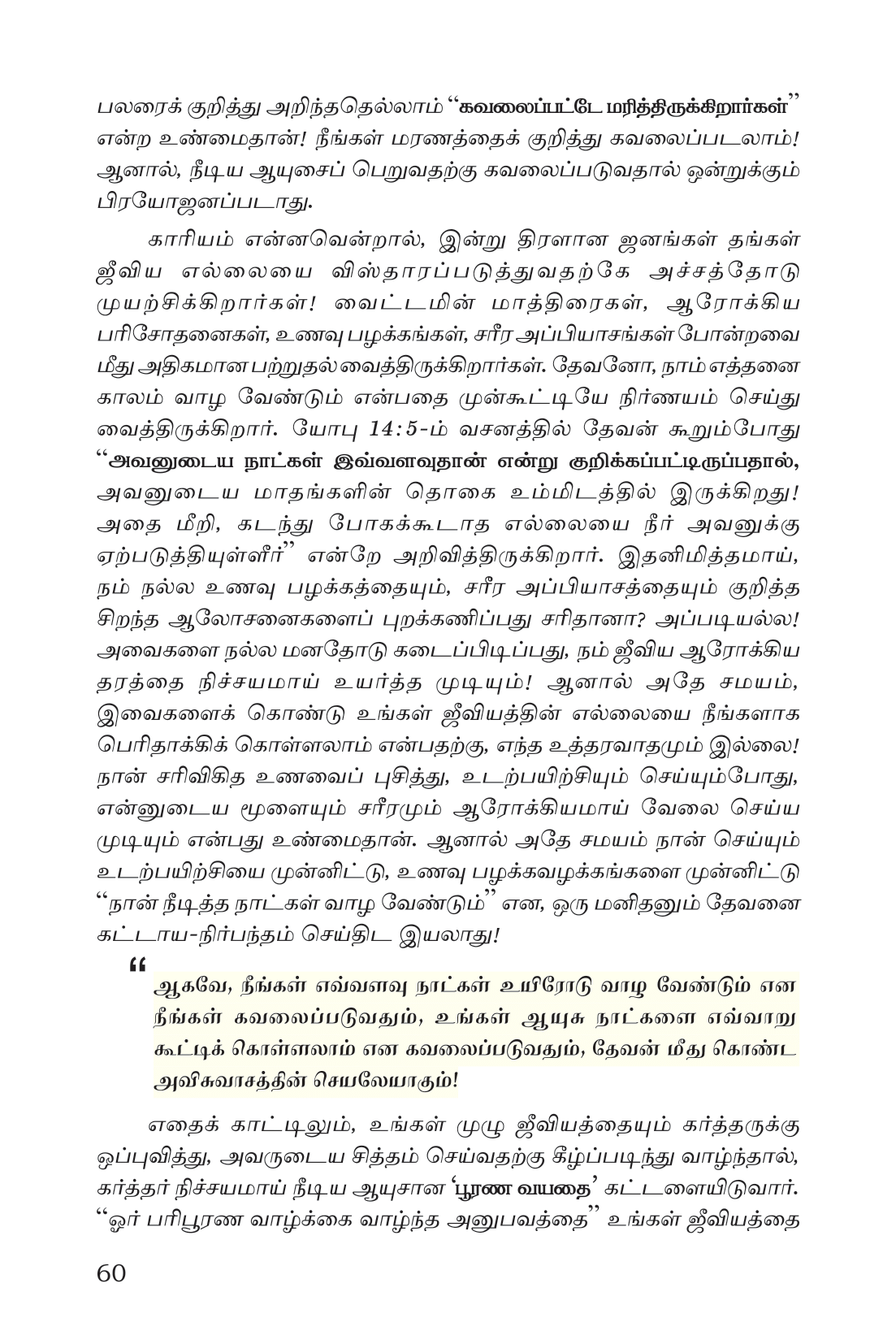 பலரைக் குறித்து அறிந்ததெல்லாம் "கவலைப்பட்டே மரித்திருக்கிறார்கள்" என்ற உண்மைதான்! நீங்கள் மரணத்தைக் குறித்து கவலைப்படலாம்! ஆனால், நீடிய ஆயுசைப் பெறுவதற்கு கவலைப்படுவதால் ஒன்றுக்கும் பிரயோஜனப்படாது.

காரியம் என்னவென்றால், இன்று திரளான ஜனங்கள் தங்கள் ஜீவிய எல்லையை விஸ்தாரப்படுத்துவதற்கே அச்சத்தோடு முயற்சிக்கிறார்கள்! வைட்டமின் மாத்திரைகள், ஆரோக்கிய பரிசோதனைகள், உணவு பழக்கங்கள், சரீர அப்பியாசங்கள் போன்றவை மீது அதிகமான பற்றுதல் வைத்திருக்கிறார்கள். தேவனோ, நாம் எத்தனை காலம் வாழ வேண்டும் என்பதை முன்கூட்டியே நிர்ணயம் செய்து வைத்திருக்கிறார். யோபு 14:5-ம் வசனத்தில் தேவன் கூறும்போது "அவனுடைய நாட்கள் இவ்வளவுதான் என்று குறிக்கப்பட்டிருப்பதால், அவனுடைய மாதங்களின் தொகை உம்மிடத்தில் இருக்கிறது! அதை மீறி, கடந்து போகக்கூடாத எல்லையை நீர் அவனுக்கு ஏற்படுத்தியுள்ளீர்" என்றே அறிவித்திருக்கிறார். இதனிமித்தமாய், நம் நல்ல உணவு பழக்கத்தையும், சரீர அப்பியாசத்தையும் குறித்த சிறந்த ஆலோசனைகளைப் புறக்கணிப்பது சரிதானா? அப்படியல்ல! அவைகளை நல்ல மனதோடு கடைப்பிடிப்பது, நம் ஜீவிய ஆரோக்கிய தரத்தை நிச்சயமாய் உயர்த்த முடியும்! ஆனால் அதே சமயம், இவைகளைக் கொண்டு உங்கள் ஜீவியத்தின் எல்லையை நீங்களாக பெரிதாக்கிக் கொள்ளலாம் என்பதற்கு, எந்த உத்தரவாதமும் இல்லை! நான் சரிவிகித உணவைப் புசித்து, உடற்பயிற்சியும் செய்யும்போது, என்னுடைய மூளையும் சரீரமும் ஆரோக்கியமாய் வேலை செய்ய முடியும் என்பது உண்மைதான். ஆனால் அதே சமயம் நான் செய்யும் உடற்பயிற்சியை முன்னிட்டு, உணவு பழக்கவழக்கங்களை முன்னிட்டு "நான் நீடித்த நாட்கள் வாழ வேண்டும்" என, ஒரு மனிதனும் தேவனை கட்டாய-நிர்பந்தம் செய்திட இயலாது!

"

ஆகவே, நீங்கள் எவ்வளவு நாட்கள் உயிரோடு வாழ வேண்டும் என நீங்கள் கவலைப்படுவதும், உங்கள் ஆயுசு நாட்களை எவ்வாறு கூட்டிக் கொள்ளலாம் என கவலைப்படுவதும், தேவன் மீது கொண்ட அவிசுவாசத்தின் செயலேயாகும்!

எதைக் காட்டிலும், உங்கள் முழு ஜீவியத்தையும் கர்த்தருக்கு ஒப்புவித்து, அவருடைய சித்தம் செய்வதற்கு கீழ்ப்படிந்து வாழ்ந்தால், கர்த்தர் நிச்சயமாய் நீடிய ஆயுசான 'பூரண வயதை' கட்டளையிடுவார். "ஓர் பரிபூரண வாழ்க்கை வாழ்ந்த அனுபவத்தை" உங்கள் ஜீவியத்தை

60